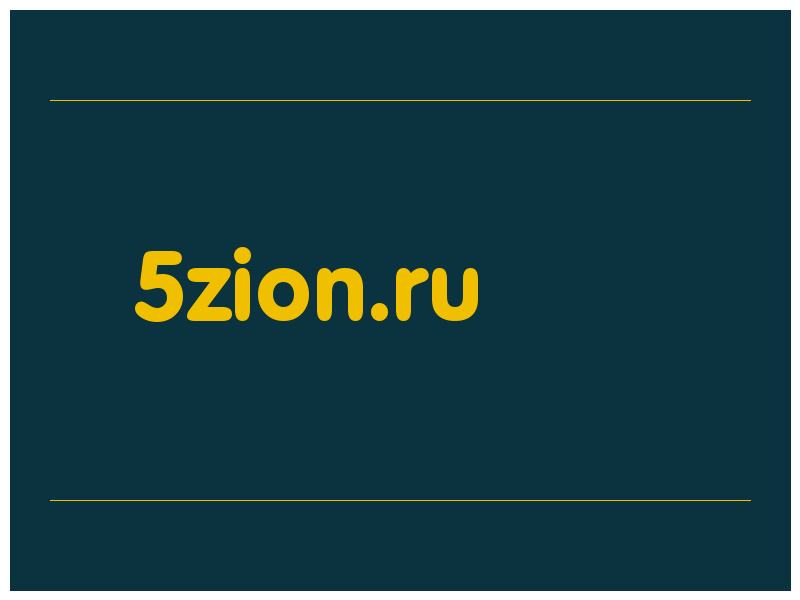 5zion.ru